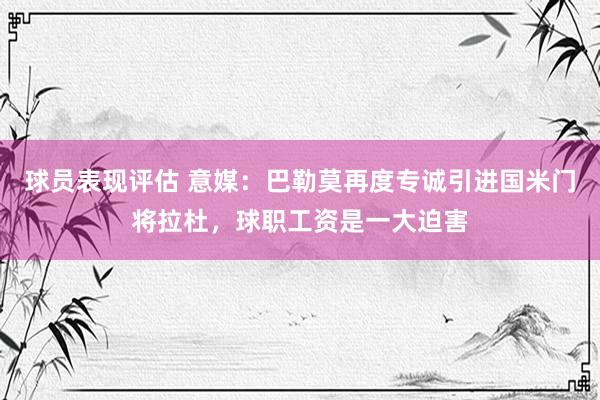 球员表现评估 意媒：巴勒莫再度专诚引进国米门将拉杜，球职工资是一大迫害